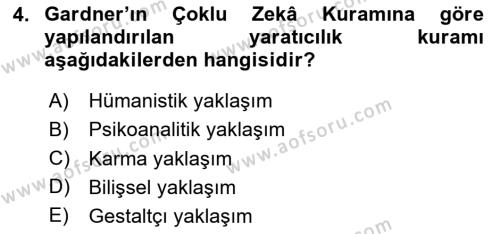 4. Gardner'ın Çoklu Zekâ Kuramına göre yapılandırılan yaratıcılık kuramı aşağıdakilerden hangisidir?

A) Hümanistik yaklaşım
B) Psikoanalitik yaklaşım
C) Karma yaklaşım
D) Bilişsel yaklaşım
E) Gestaltçı yaklaşım

www.aofsoru.com